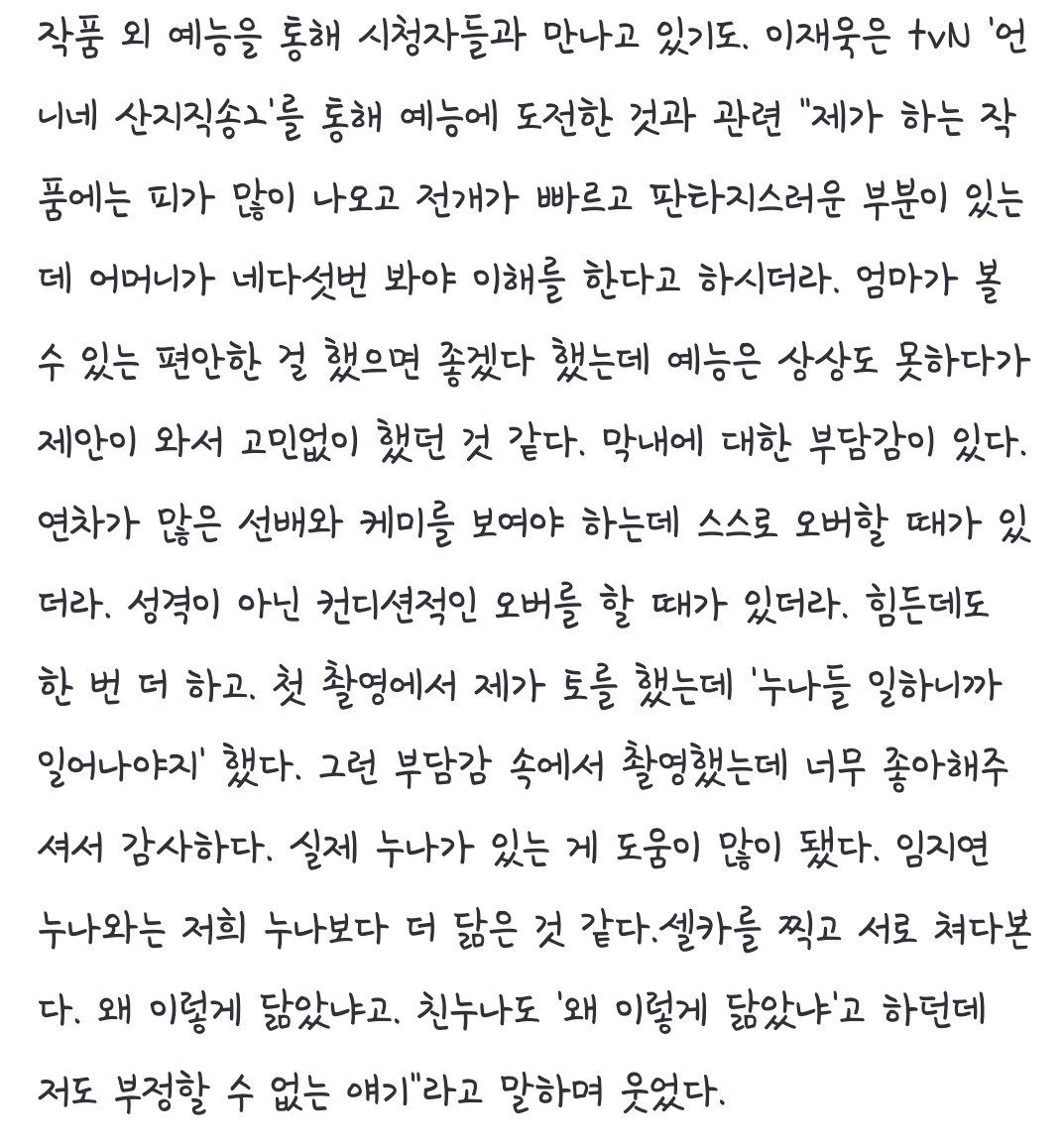 작품 외 예능을 통해 시청자들과 만나고 있기도. 이재욱은 tvN '언니네 산지직송2'를 통해 예능에 도전한 것과 관련 "제가 하는 작품에는 피가 많이 나오고 전개가 빠르고 판타지스러운 부분이 있는데 어머니가 네다섯번 봐야 이해를 한다고 하시더라. 엄마가 볼 수 있는 편안한 걸 했으면 좋겠다 했는데 예능은 상상도 못하다가 제안이 와서 고민없이 했던 것 같다. 막내에 대한 부담감이 있다. 연차가 많은 선배와 케미를 보여야 하는데 스스로 오버할 때가 있더라. 성격이 아닌 컨디션적인 오버를 할 때가 있더라. 힘든데도 한 번 더 하고. 첫 촬영에서 제가 토를 했는데 '누나들 일하니까 일어나야지' 했다. 그런 부담감 속에서 촬영했는데 너무 좋아해주셔서 감사하다. 실제 누나가 있는 게 도움이 많이 됐다. 임지연 누나와는 저희 누나보다 더 닮은 것 같다.셀카를 찍고 서로 쳐다본다. 왜 이렇게 닮았냐고. 친누나도 '왜 이렇게 닮았냐'고 하던데 저도 부정할 수 없는 얘기"라고 말하며 웃었다.